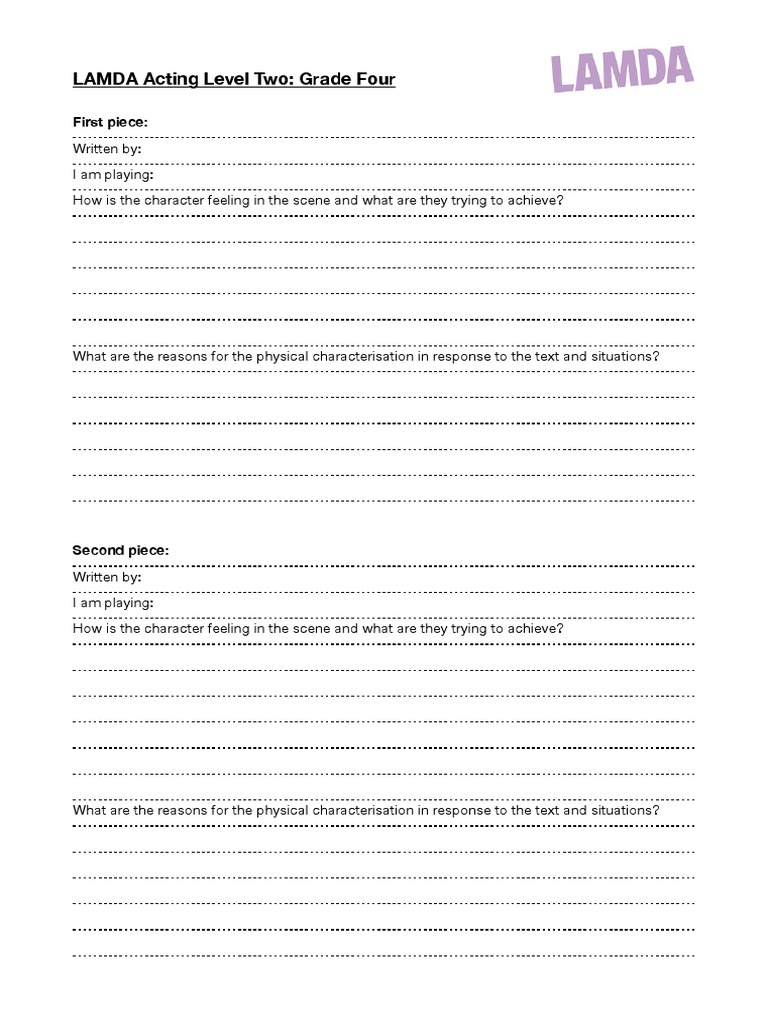 LAMDA Acting Level Two: Grade Four

LAMDA

First piece:

Written by:

I am playing:

How is the character feeling in the scene and what are they trying to achieve?

What are the reasons for the physical characterisation in response to the text and situations?

Second piece:

Written by:

I am playing:

How is the character feeling in the scene and what are they trying to achieve?

What are the reasons for the physical characterisation in response to the text and situations?